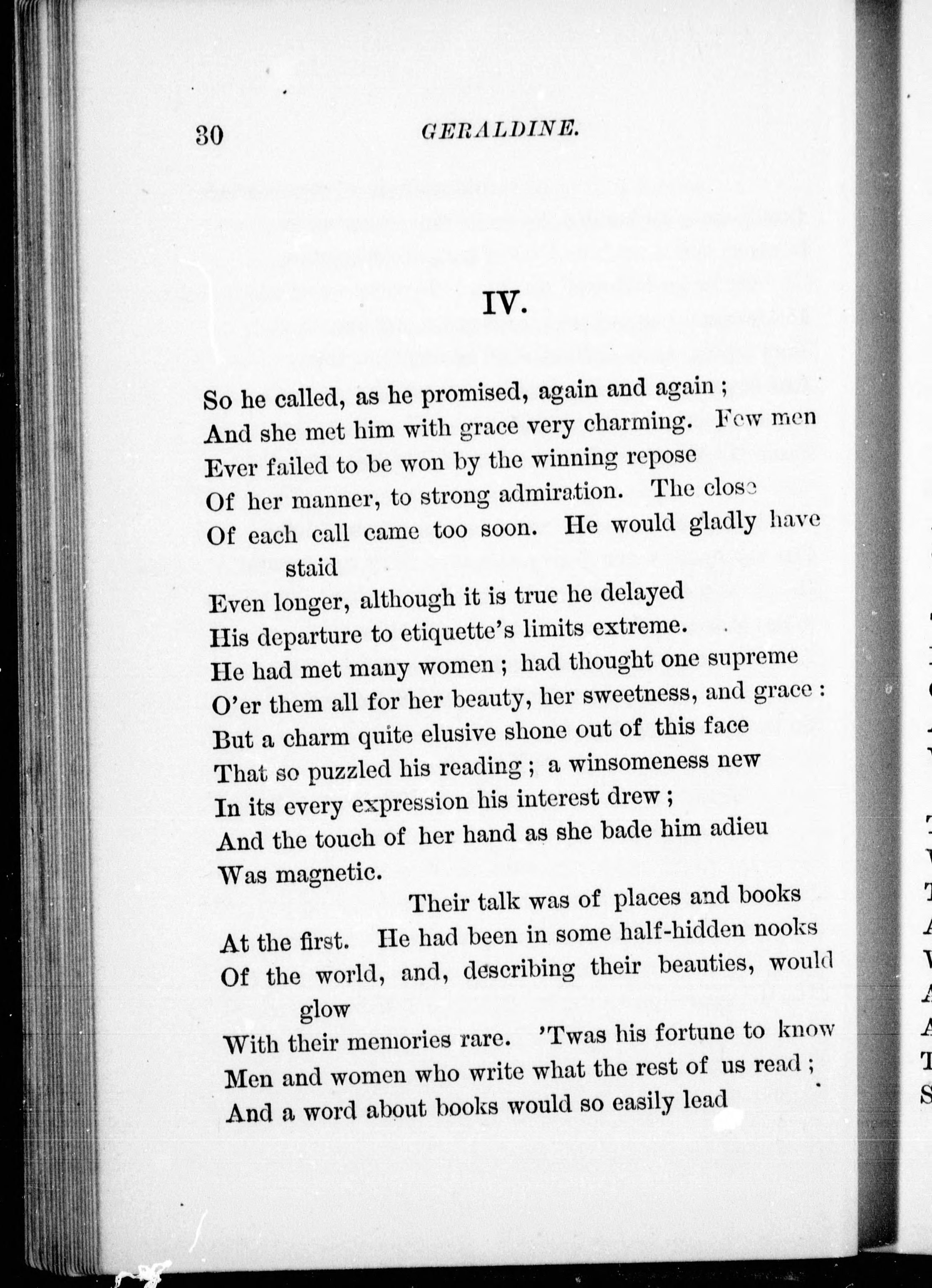 30 GERALDINE.

IV.

So he called, as he promised, again and again ;
And she met him with grace very charming. Few men
Ever failed to be won by the winning repose
Of her manner, to strong admiration. The close
Of each call came too soon. He would gladly have staid
Even longer, although it is true he delayed
His departure to etiquette's limits extreme.
He had met many women ; had thought one supreme
O'er them all for her beauty, her sweetness, and grace :
But a charm quite elusive shone out of this face
That so puzzled his reading ; a winsomeness new
In its every expression his interest drew ;
And the touch of her hand as she bade him adieu
Was magnetic.

Their talk was of places and books
At the first. He had been in some half-hidden nooks
Of the world, and, describing their beauties, would glow
With their memories rare. 'Twas his fortune to know
Men and women who write what the rest of us read ;
And a word about books would so easily lead